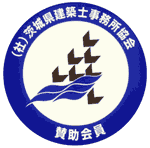 (社)茨城県建築士事務所協会

賛助会員